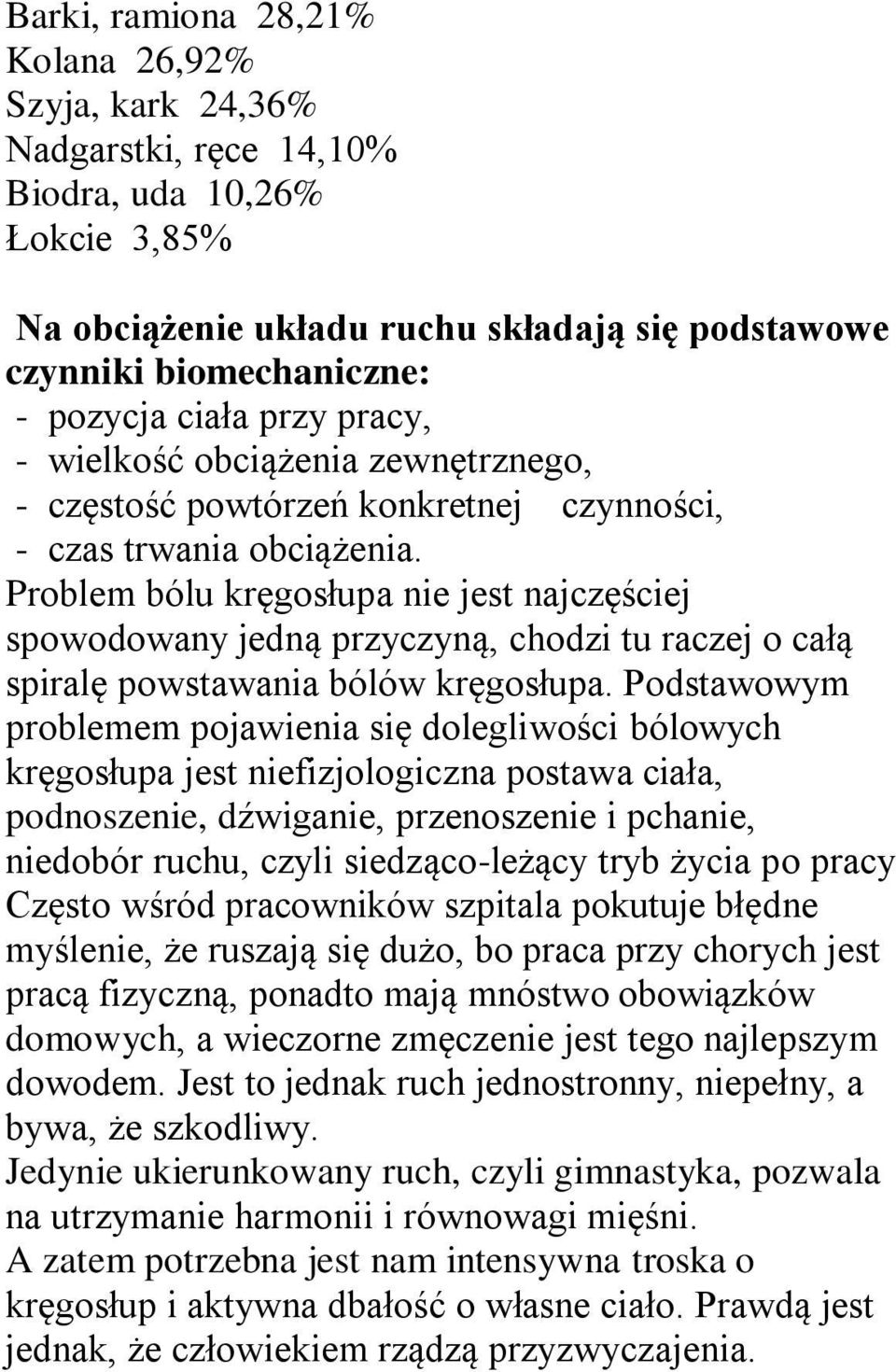 Barki, ramiona 28,21%
Kolana 26,92%
Szyja, kark 24,36%
Nadgarstki, ręce 14,10%
Biodra, uda 10,26%
Łokcie 3,85%

Na obciążenie układu ruchu składają się podstawowe czynniki biomechaniczne:
- pozycja ciała przy pracy,
- wielkość obciążenia zewnętrznego,
- częstość powtórzeń konkretnej czynności,
- czas trwania obciążenia.
Problem bólu kręgosłupa nie jest najczęściej spowodowany jedną przyczyną, chodzi tu raczej o całą spiralę powstawania bólów kręgosłupa. Podstawowym problemem pojawienia się dolegliwości bólowych kręgosłupa jest niefizjologiczna postawa ciała, podnoszenie, dźwiganie, przenoszenie i pchanie, niedobór ruchu, czyli siedząco-leżący tryb życia po pracy Często wśród pracowników szpitala pokutuje błędne myślenie, że ruszają się dużo, bo praca przy chorych jest pracą fizyczną, ponadto mają mnóstwo obowiązków domowych, a wieczorne zmęczenie jest tego najlepszym dowodem. Jest to jednak ruch jednostronny, niepełny, a bywa, że szkodliwy.
Jedynie ukierunkowany ruch, czyli gimnastyka, pozwala na utrzymanie harmonii i równowagi mięśni.
A zatem potrzebna jest nam intensywna troska o kręgosłup i aktywna dbałość o własne ciało. Prawdą jest jednak, że człowiekiem rządzą przyzwyczajenia.